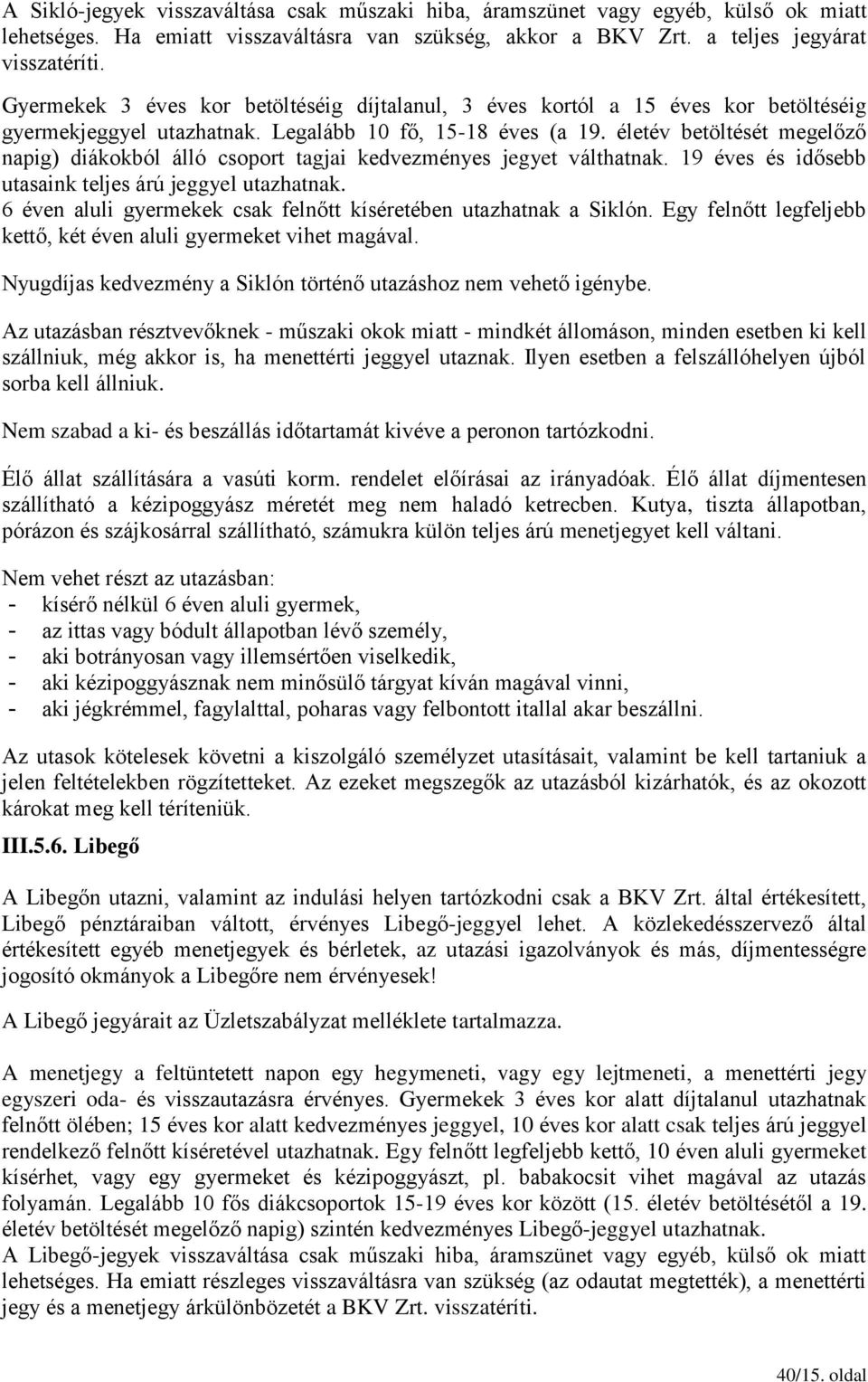 A Sikló-jegyek visszaváltása csak műszaki hiba, áramszünet vagy egyéb, külső ok miatt lehetséges. Ha emiatt visszaváltásra van szükség, akkor a BKV Zrt. a teljes jegyárat visszatéríti.

Gyermekek 3 éves kor betöltéséig díjtalanul, 3 éves kortól a 15 éves kor betöltéséig gyermekjeggyel utazhatnak. Legalább 10 fő, 15-18 éves (a 19. életév betöltését megelőző napig) diákokból álló csoport tagjai kedvezményes jegyet válthatnak. 19 éves és idősebb utasaink teljes árú jeggyel utazhatnak.
6 éven aluli gyermekek csak felnőtt kíséretében utazhatnak a Siklón. Egy felnőtt legfeljebb kettő, két éven aluli gyermeket vihet magával.

Nyugdíjas kedvezmény a Siklón történő utazáshoz nem vehető igénybe.

Az utazásban résztvevőknek - műszaki okok miatt - mindkét állomáson, minden esetben ki kell szállniuk, még akkor is, ha menettérti jeggyel utaznak. Ilyen esetben a felszállóhelyen újból sorba kell állniuk.

Nem szabad a ki- és beszállás időtartamát kivéve a peronon tartózkodni.

Élő állat szállítására a vasúti korm. rendelet előírásai az irányadóak. Élő állat díjmentesen szállítható a kézipoggyász méretét meg nem haladó ketrecben. Kutya, tiszta állapotban, pórázon és szájkosárral szállítható, számukra külön teljes árú menetjegyet kell váltani.

Nem vehet részt az utazásban:
- kísérő nélkül 6 éven aluli gyermek,
- az ittas vagy bódult állapotban lévő személy,
- aki botrányosan vagy illemsértően viselkedik,
- aki kézipoggyásznak nem minősülő tárgyat kíván magával vinni,
- aki jégkrémmel, fagylalttal, poharas vagy felbontott itallal akar beszállni.

Az utasok kötelesek követni a kiszolgáló személyzet utasításait, valamint be kell tartaniuk a jelen feltételekben rögzítetteket. Az ezeket megszegők az utazásból kizárhatók, és az okozott károkat meg kell téríteniük.

III.5.6. Libegő

A Libegőn utazni, valamint az indulási helyen tartózkodni csak a BKV Zrt. által értékesített, Libegő pénztáraiban váltott, érvényes Libegő-jeggyel lehet. A közlekedésszervező által értékesített egyéb menetjegyek és bérletek, az utazási igazolványok és más, díjmentességre jogosító okmányok a Libegőre nem érvényesek!

A Libegő jegyárait az Üzletszabályzat melléklete tartalmazza.

A menetjegy a feltüntetett napon egy hegymeneti, vagy egy lejtmeneti, a menettérti jegy egyszeri oda- és visszautazásra érvényes. Gyermekek 3 éves kor alatt díjtalanul utazhatnak felnőtt ölében; 15 éves kor alatt kedvezményes jeggyel, 10 éves kor alatt csak teljes árú jeggyel rendelkező felnőtt kíséretével utazhatnak. Egy felnőtt legfeljebb kettő, 10 éven aluli gyermeket kísérhet, vagy egy gyermeket és kézipoggyászt, pl. babakocsit vihet magával az utazás folyamán. Legalább 10 fős diákcsoportok 15-19 éves kor között (15. életév betöltésétől a 19. életév betöltését megelőző napig) szintén kedvezményes Libegő-jeggyel utazhatnak.
A Libegő-jegyek visszaváltása csak műszaki hiba, áramszünet vagy egyéb, külső ok miatt lehetséges. Ha emiatt részleges visszaváltásra van szükség (az odautat megtették), a menettérti jegy és a menetjegy árkülönbözetét a BKV Zrt. visszatéríti.

40/15. oldal